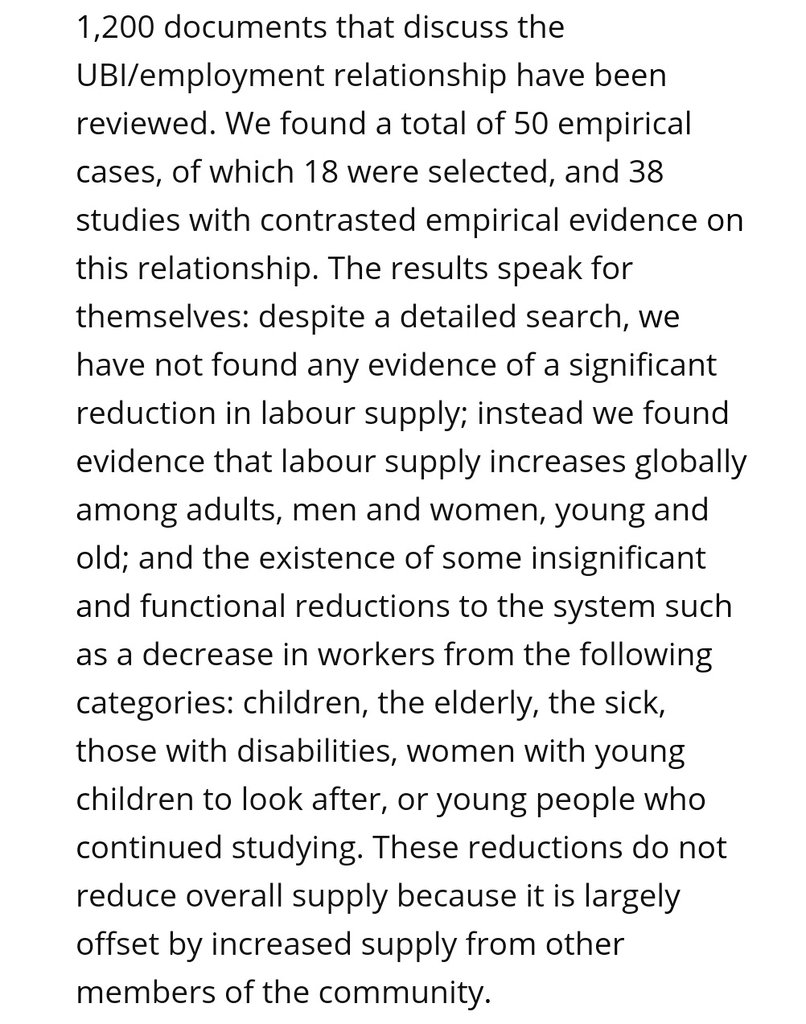 1,200 documents that discuss the UBI/employment relationship have been reviewed. We found a total of 50 empirical cases, of which 18 were selected, and 38 studies with contrasted empirical evidence on this relationship. The results speak for themselves: despite a detailed search, we have not found any evidence of a significant reduction in labour supply; instead we found evidence that labour supply increases globally among adults, men and women, young and old; and the existence of some insignificant and functional reductions to the system such as a decrease in workers from the following categories: children, the elderly, the sick, those with disabilities, women with young children to look after, or young people who continued studying. These reductions do not reduce overall supply because it is largely offset by increased supply from other members of the community.